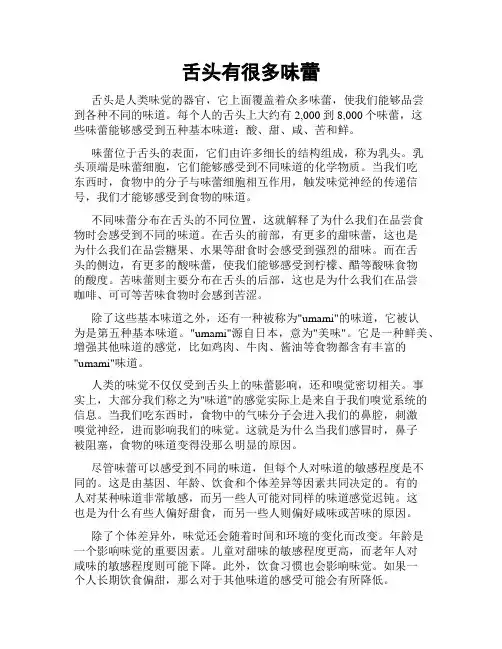 舌头有很多味蕾

舌头是人类味觉的器官，它上面覆盖着众多味蕾，使我们能够品尝到各种不同的味道。每个人的舌头上大约有 2,000 到 8,000 个味蕾，这些味蕾能够感受到五种基本味道：酸、甜、咸、苦和鲜。

味蕾位于舌头的表面，它们由许多细长的结构组成，称为乳头。乳头顶端是味蕾细胞，它们能够感受到不同味道的化学物质。当我们吃东西时，食物中的分子与味蕾细胞相互作用，触发味觉神经的传递信号，我们才能够感受到食物的味道。

不同味蕾分布在舌头的不同位置，这就解释了为什么我们在品尝食物时会感受到不同的味道。在舌头的前部，有更多的甜味蕾，这也是为什么我们在品尝糖果、水果等甜食时会感受到强烈的甜味。而在舌头的侧边，有更多的酸味蕾，使我们能够感受到柠檬、醋等酸味食物的酸度。苦味蕾则主要分布在舌头的后部，这也是为什么我们在品尝咖啡、可可等苦味食物时会感到苦涩。

除了这些基本味道之外，还有一种被称为"umami"的味道，它被认为是第五种基本味道。"umami"源自日本，意为"美味"。它是一种鲜美、增强其他味道的感觉，比如鸡肉、牛肉、酱油等食物都含有丰富的"umami"味道。

人类的味觉不仅仅受到舌头上的味蕾影响，还和嗅觉密切相关。事实上，大部分我们称之为"味道"的感觉实际上是来自于我们嗅觉系统的信息。当我们吃东西时，食物中的气味分子会进入我们的鼻腔，刺激嗅觉神经，进而影响我们的味觉。这就是为什么当我们感冒时，鼻子被阻塞，食物的味道变得没那么明显的原因。

尽管味蕾可以感受到不同的味道，但每个人对味道的敏感程度是不同的。这是由基因、年龄、饮食和个体差异等因素共同决定的。有的人对某种味道非常敏感，而另一些人可能对同样的味道感觉迟钝。这也是为什么有些人偏好甜食，而另一些人则偏好咸味或苦味的原因。

除了个体差异外，味觉还会随着时间和环境的变化而改变。年龄是一个影响味觉的重要因素。儿童对甜味的敏感程度更高，而老年人对咸味的敏感程度则可能下降。此外，饮食习惯也会影响味觉。如果一个人长期饮食偏甜，那么对于其他味道的感受可能会有所降低。